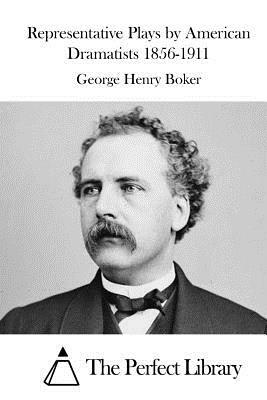 Representative Plays by American Dramatists 1856-1911

George Henry Boker

The Perfect Library